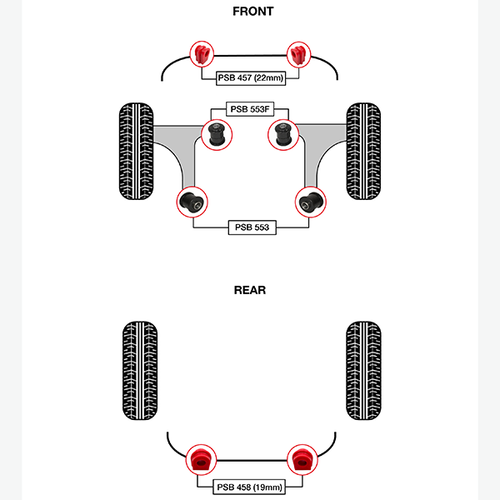 FRONT

PSB 457 (22mm)

PSB 553F

PSB 553

REAR

PSB 458 (19mm)